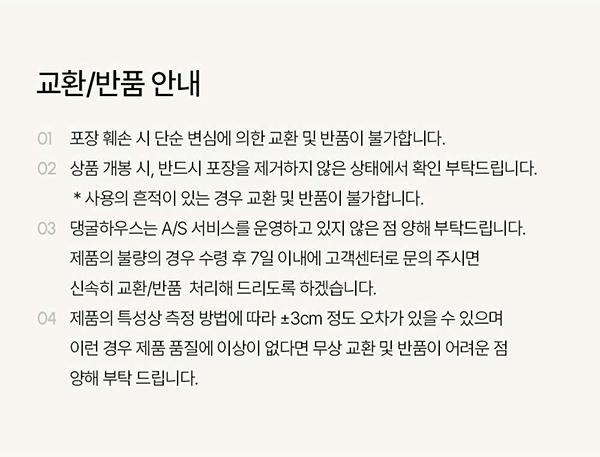 교환/반품 안내

01 포장 훼손 시 단순 변심에 의한 교환 및 반품이 불가합니다.

02 상품 개봉 시, 반드시 포장을 제거하지 않은 상태에서 확인 부탁드립니다.
* 사용의 흔적이 있는 경우 교환 및 반품이 불가합니다.

03 댕굴하우스는 A/S 서비스를 운영하고 있지 않은 점 양해 부탁드립니다. 제품의 불량의 경우 수령 후 7일 이내에 고객센터로 문의 주시면 신속히 교환/반품 처리해 드리도록 하겠습니다.

04 제품의 특성상 측정 방법에 따라 ±3cm 정도 오차가 있을 수 있으며 이런 경우 제품 품질에 이상이 없다면 무상 교환 및 반품이 어려운 점 양해 부탁 드립니다.